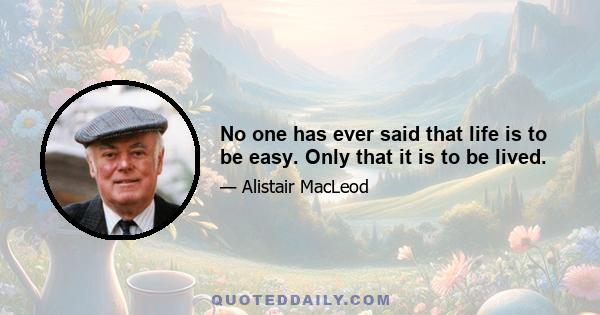 No one has ever said that life is to be easy. Only that it is to be lived.

— Alistair MacLeod

QUOTEDDAILY.COM